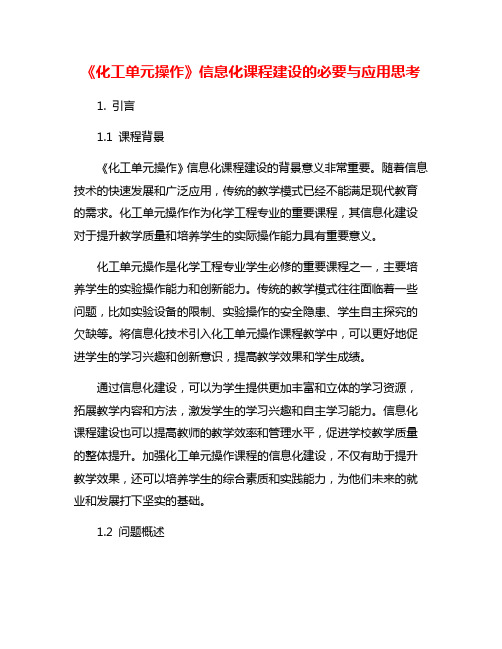 《化工单元操作》信息化课程建设的必要与应用思考

1. 引言

1.1 课程背景

《化工单元操作》信息化课程建设的背景意义非常重要。随着信息技术的快速发展和广泛应用，传统的教学模式已经不能满足现代教育的需求。化工单元操作作为化学工程专业的重要课程，其信息化建设对于提升教学质量和培养学生的实际操作能力具有重要意义。

化工单元操作是化学工程专业学生必修的重要课程之一，主要培养学生的实验操作能力和创新能力。传统的教学模式往往面临着一些问题，比如实验设备的限制、实验操作的安全隐患、学生自主探究的欠缺等。将信息化技术引入化工单元操作课程教学中，可以更好地促进学生的学习兴趣和创新意识，提高教学效果和学生成绩。

通过信息化建设，可以为学生提供更加丰富和立体的学习资源，拓展教学内容和方法，激发学生的学习兴趣和自主学习能力。信息化课程建设也可以提高教师的教学效率和管理水平，促进学校教学质量的整体提升。加强化工单元操作课程的信息化建设，不仅有助于提升教学效果，还可以培养学生的综合素质和实践能力，为他们未来的就业和发展打下坚实的基础。

1.2 问题概述